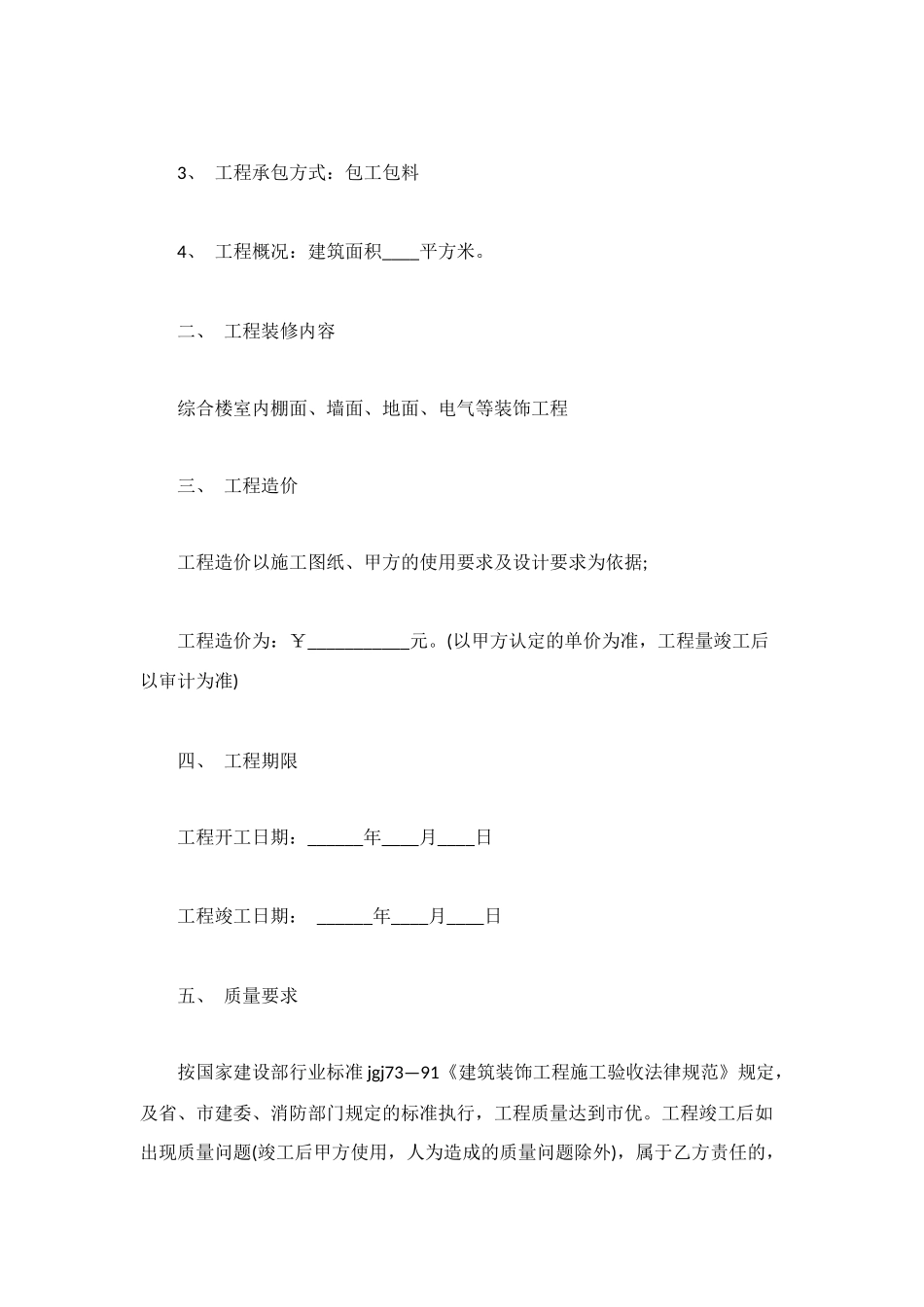 3、 工程承包方式：包工包料

4、 工程概况：建筑面积____平方米。

二、 工程装修内容

综合楼室内棚面、墙面、地面、电气等装饰工程

三、 工程造价

工程造价以施工图纸、甲方的使用要求及设计要求为依据;

工程造价为：￥___________元。(以甲方认定的单价为准，工程量竣工后以审计为准)

四、 工程期限

工程开工日期：______年____月____日

工程竣工日期： ______年____月____日

五、 质量要求

按国家建设部行业标准 jgj73—91《建筑装饰工程施工验收法律规范》规定，及省、市建委、消防部门规定的标准执行，工程质量达到市优。工程竣工后如出现质量问题(竣工后甲方使用，人为造成的质量问题除外)，属于乙方责任的，